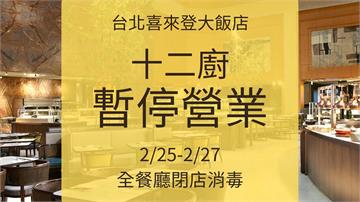 台北喜來登大飯店

十二廚
暫停營業

2/25-2/27
全餐廳閉店消毒